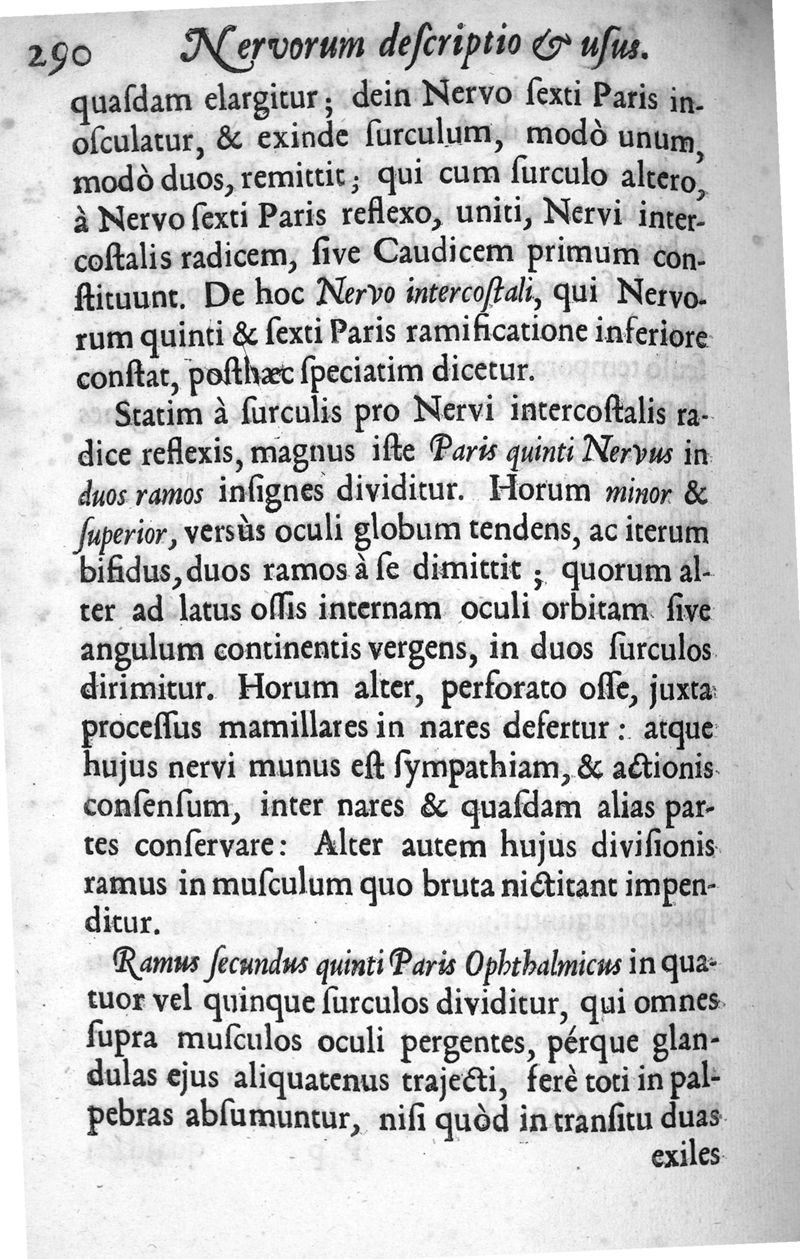 290 Nervorum deſcriptio & uſus.

quaſdam elargitur; dein Nervo ſexti Paris inoſculatur, & exinde ſurculum, modò unum, modò duos, remittit; qui cum ſurculo altero, à Nervo ſexti Paris reflexo, uniti, Nervi intercoſtalis radicem, ſive Caudicem primum conſtituunt. De hoc Nervo intercoſtali, qui Nervorum quinti & ſexti Paris ramificatione inferiore conſtat, poſthæc ſpeciatim dicetur.

Statim à ſurculis pro Nervi intercoſtalis radice reflexis, magnus iſte Paris quinti Nervus in duos ramos inſignes dividitur. Horum minor & ſuperior, versùs oculi globum tendens, ac iterum bifidus, duos ramos à ſe dimittit; quorum alter ad latus oſſis internam oculi orbitam ſive angulum continentis vergens, in duos ſurculos dirimitur. Horum alter, perforato oſſe, juxta proceſſus mamillares in nares defertur: atque hujus nervi munus eſt ſympathiam, & actionis conſenſum, inter nares & quaſdam alias partes conſervare: Alter autem hujus diviſionis ramus in muſculum quo bruta nictitant impenditur.

Ramus ſecundus quinti Paris Ophthalmicus in quatuor vel quinque ſurculos dividitur, qui omnes ſupra muſculos oculi pergentes, pérque glandulas ejus aliquatenus trajecti, ferè toti in palpebras abſumuntur, niſi quòd in tranſitu duas exiles